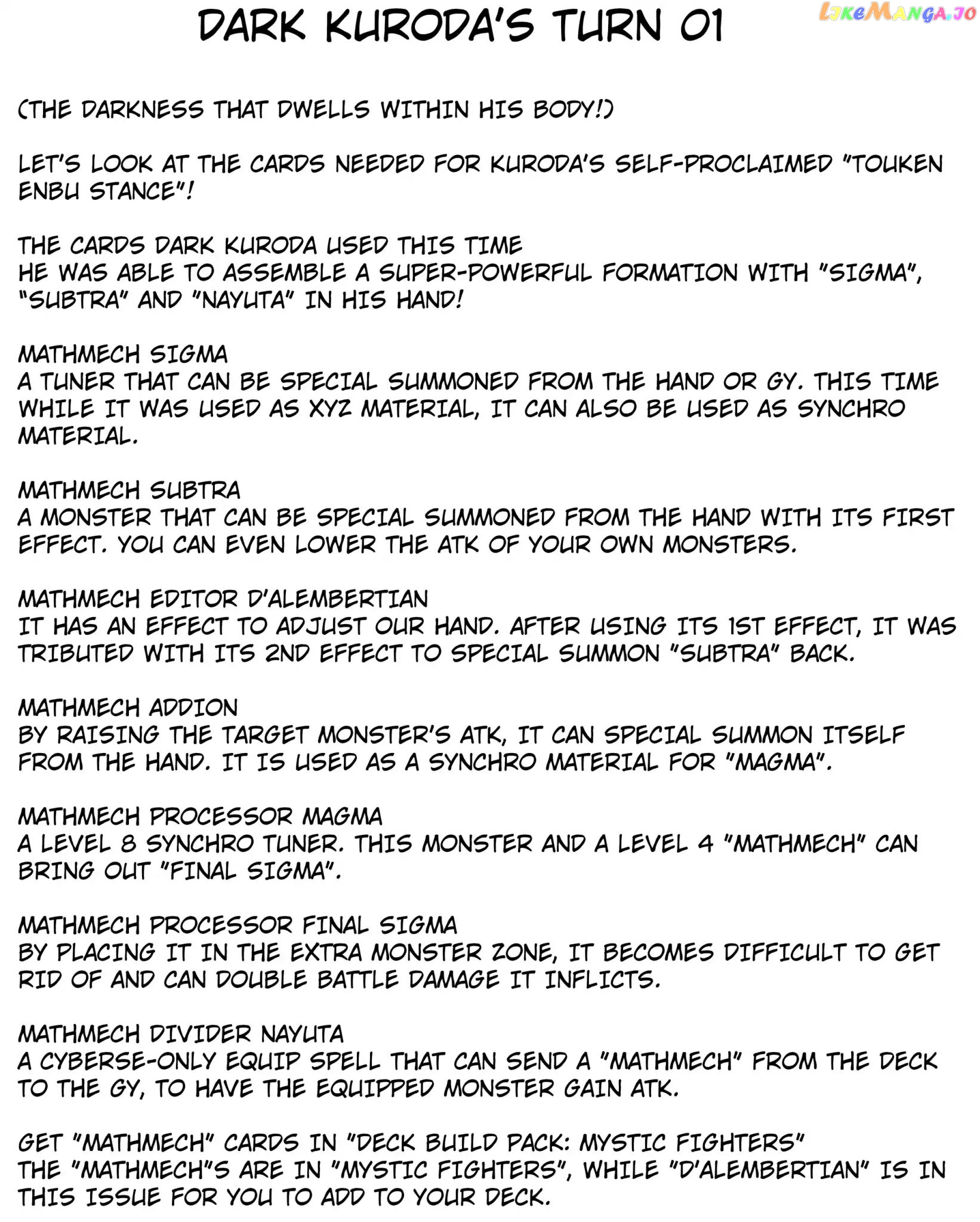 LikeManga.io

DARK KURODA'S TURN 01

(THE DARKNESS THAT DWELLS WITHIN HIS BODY!)

LET'S LOOK AT THE CARDS NEEDED FOR KURODA'S SELF-PROCLAIMED "TOUKEN ENBU STANCE"!

THE CARDS DARK KURODA USED THIS TIME
HE WAS ABLE TO ASSEMBLE A SUPER-POWERFUL FORMATION WITH "SIGMA", "SUBTRA" AND "NAYUTA" IN HIS HAND!

MATHMECH SIGMA
A TUNER THAT CAN BE SPECIAL SUMMONED FROM THE HAND OR GY. THIS TIME WHILE IT WAS USED AS XYZ MATERIAL, IT CAN ALSO BE USED AS SYNCHRO MATERIAL.

MATHMECH SUBTRA
A MONSTER THAT CAN BE SPECIAL SUMMONED FROM THE HAND WITH ITS FIRST EFFECT. YOU CAN EVEN LOWER THE ATK OF YOUR OWN MONSTERS.

MATHMECH EDITOR D'ALEMBERTIAN
IT HAS AN EFFECT TO ADJUST OUR HAND. AFTER USING ITS 1ST EFFECT, IT WAS TRIBUTED WITH ITS 2ND EFFECT TO SPECIAL SUMMON "SUBTRA" BACK.

MATHMECH ADDION
BY RAISING THE TARGET MONSTER'S ATK, IT CAN SPECIAL SUMMON ITSELF FROM THE HAND. IT IS USED AS A SYNCHRO MATERIAL FOR "MAGMA".

MATHMECH PROCESSOR MAGMA
A LEVEL 8 SYNCHRO TUNER. THIS MONSTER AND A LEVEL 4 "MATHMECH" CAN BRING OUT "FINAL SIGMA".

MATHMECH PROCESSOR FINAL SIGMA
BY PLACING IT IN THE EXTRA MONSTER ZONE, IT BECOMES DIFFICULT TO GET RID OF AND CAN DOUBLE BATTLE DAMAGE IT INFLICTS.

MATHMECH DIVIDER NAYUTA
A CYBERSE-ONLY EQUIP SPELL THAT CAN SEND A "MATHMECH" FROM THE DECK TO THE GY, TO HAVE THE EQUIPPED MONSTER GAIN ATK.

GET "MATHMECH" CARDS IN "DECK BUILD PACK: MYSTIC FIGHTERS"
THE "MATHMECH"S ARE IN "MYSTIC FIGHTERS", WHILE "D'ALEMBERTIAN" IS IN THIS ISSUE FOR YOU TO ADD TO YOUR DECK.